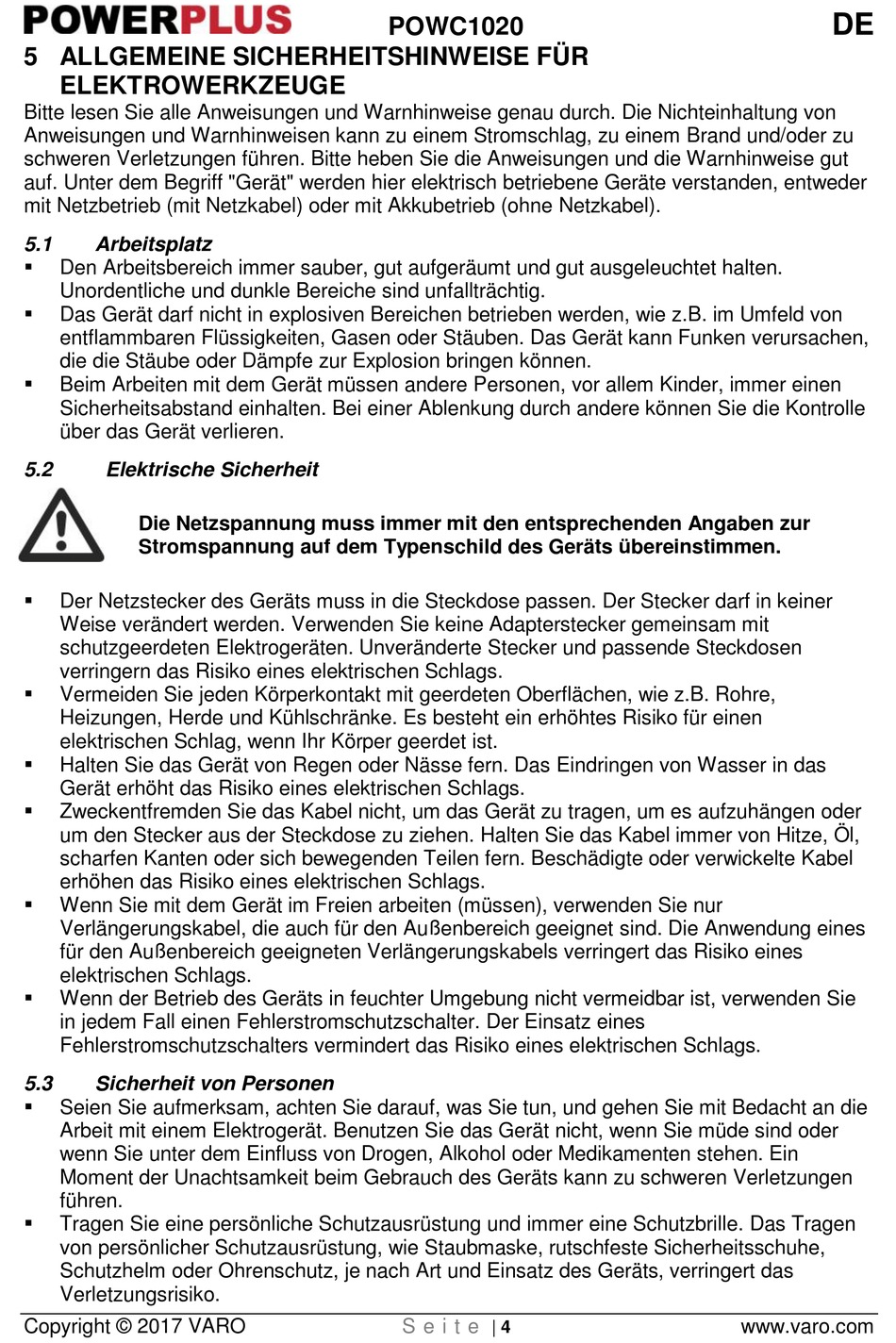 POWERPLUS POWC1020 DE

5 ALLGEMEINE SICHERHEITSHINWEISE FÜR ELEKTROWERKZEUGE

Bitte lesen Sie alle Anweisungen und Warnhinweise genau durch. Die Nichteinhaltung von Anweisungen und Warnhinweisen kann zu einem Stromschlag, zu einem Brand und/oder zu schweren Verletzungen führen. Bitte heben Sie die Anweisungen und die Warnhinweise gut auf. Unter dem Begriff "Gerät" werden hier elektrisch betriebene Geräte verstanden, entweder mit Netzbetrieb (mit Netzkabel) oder mit Akkubetrieb (ohne Netzkabel).

5.1 Arbeitsplatz

▪ Den Arbeitsbereich immer sauber, gut aufgeräumt und gut ausgeleuchtet halten. Unordentliche und dunkle Bereiche sind unfallträchtig.
▪ Das Gerät darf nicht in explosiven Bereichen betrieben werden, wie z.B. im Umfeld von entflammbaren Flüssigkeiten, Gasen oder Stäuben. Das Gerät kann Funken verursachen, die die Stäube oder Dämpfe zur Explosion bringen können.
▪ Beim Arbeiten mit dem Gerät müssen andere Personen, vor allem Kinder, immer einen Sicherheitsabstand einhalten. Bei einer Ablenkung durch andere können Sie die Kontrolle über das Gerät verlieren.

5.2 Elektrische Sicherheit

Die Netzspannung muss immer mit den entsprechenden Angaben zur Stromspannung auf dem Typenschild des Geräts übereinstimmen.

▪ Der Netzstecker des Geräts muss in die Steckdose passen. Der Stecker darf in keiner Weise verändert werden. Verwenden Sie keine Adapterstecker gemeinsam mit schutzgeerdeten Elektrogeräten. Unveränderte Stecker und passende Steckdosen verringern das Risiko eines elektrischen Schlags.
▪ Vermeiden Sie jeden Körperkontakt mit geerdeten Oberflächen, wie z.B. Rohre, Heizungen, Herde und Kühlschränke. Es besteht ein erhöhtes Risiko für einen elektrischen Schlag, wenn Ihr Körper geerdet ist.
▪ Halten Sie das Gerät von Regen oder Nässe fern. Das Eindringen von Wasser in das Gerät erhöht das Risiko eines elektrischen Schlags.
▪ Zweckentfremden Sie das Kabel nicht, um das Gerät zu tragen, um es aufzuhängen oder um den Stecker aus der Steckdose zu ziehen. Halten Sie das Kabel immer von Hitze, Öl, scharfen Kanten oder sich bewegenden Teilen fern. Beschädigte oder verwickelte Kabel erhöhen das Risiko eines elektrischen Schlags.
▪ Wenn Sie mit dem Gerät im Freien arbeiten (müssen), verwenden Sie nur Verlängerungskabel, die auch für den Außenbereich geeignet sind. Die Anwendung eines für den Außenbereich geeigneten Verlängerungskabels verringert das Risiko eines elektrischen Schlags.
▪ Wenn der Betrieb des Geräts in feuchter Umgebung nicht vermeidbar ist, verwenden Sie in jedem Fall einen Fehlerstromschutzschalter. Der Einsatz eines Fehlerstromschutzschalters vermindert das Risiko eines elektrischen Schlags.

5.3 Sicherheit von Personen

▪ Seien Sie aufmerksam, achten Sie darauf, was Sie tun, und gehen Sie mit Bedacht an die Arbeit mit einem Elektrogerät. Benutzen Sie das Gerät nicht, wenn Sie müde sind oder wenn Sie unter dem Einfluss von Drogen, Alkohol oder Medikamenten stehen. Ein Moment der Unachtsamkeit beim Gebrauch des Geräts kann zu schweren Verletzungen führen.
▪ Tragen Sie eine persönliche Schutzausrüstung und immer eine Schutzbrille. Das Tragen von persönlicher Schutzausrüstung, wie Staubmaske, rutschfeste Sicherheitsschuhe, Schutzhelm oder Ohrenschutz, je nach Art und Einsatz des Geräts, verringert das Verletzungsrisiko.

Copyright © 2017 VARO Seite | 4 www.varo.com